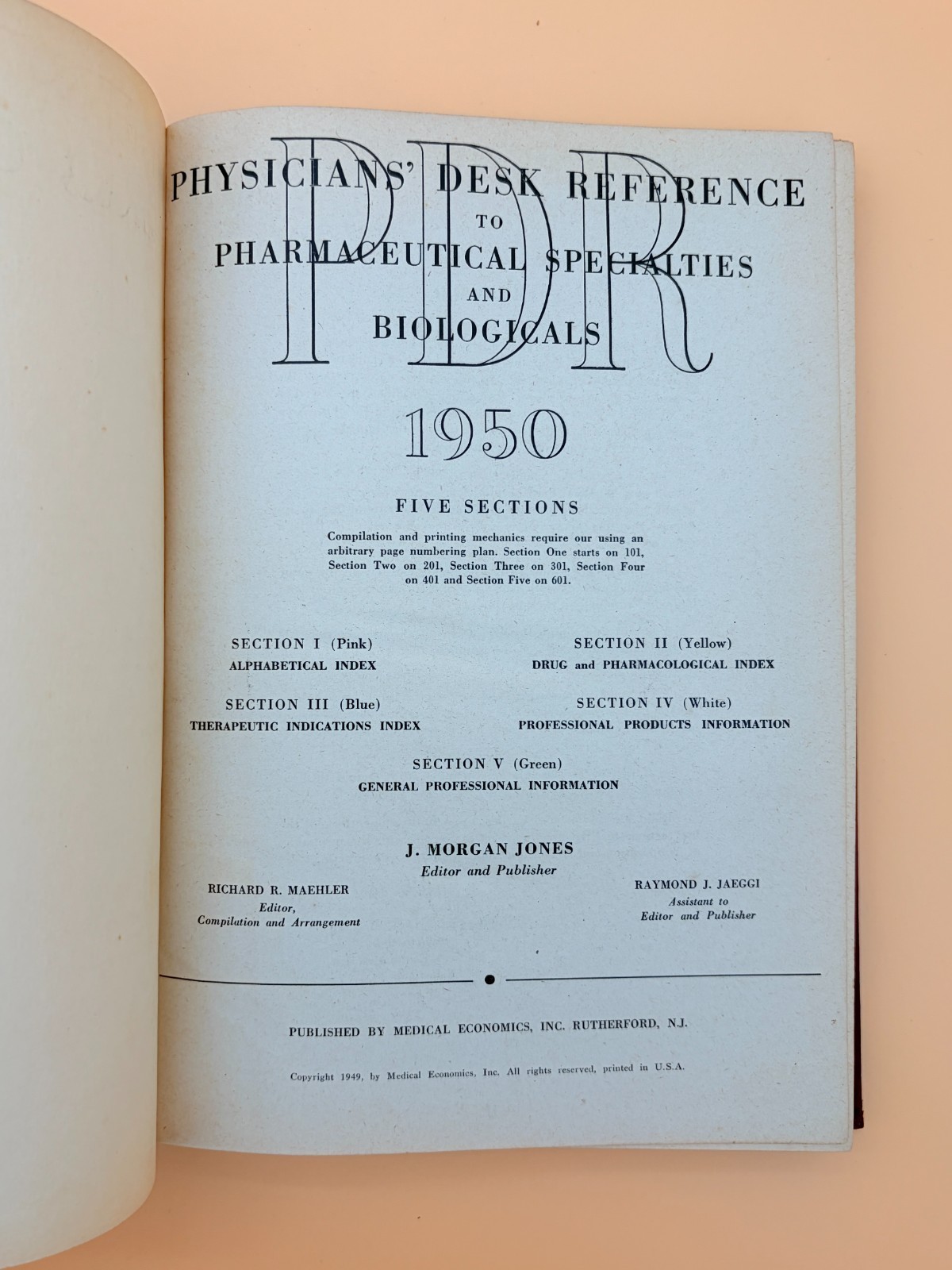 PDR

PHYSICIANS' DESK REFERENCE
TO
PHARMACEUTICAL SPECIALTIES
AND
BIOLOGICALS

1950

FIVE SECTIONS

Compilation and printing mechanics require our using an arbitrary page numbering plan. Section One starts on 101, Section Two on 201, Section Three on 301, Section Four on 401 and Section Five on 601.

SECTION I (Pink)
ALPHABETICAL INDEX

SECTION II (Yellow)
DRUG and PHARMACOLOGICAL INDEX

SECTION III (Blue)
THERAPEUTIC INDICATIONS INDEX

SECTION IV (White)
PROFESSIONAL PRODUCTS INFORMATION

SECTION V (Green)
GENERAL PROFESSIONAL INFORMATION

J. MORGAN JONES
Editor and Publisher

RICHARD R. MAEHLER
Editor,
Compilation and Arrangement

RAYMOND J. JAEGGI
Assistant to
Editor and Publisher

PUBLISHED BY MEDICAL ECONOMICS, INC. RUTHERFORD, N.J.

Copyright 1949, by Medical Economics, Inc. All rights reserved, printed in U.S.A.